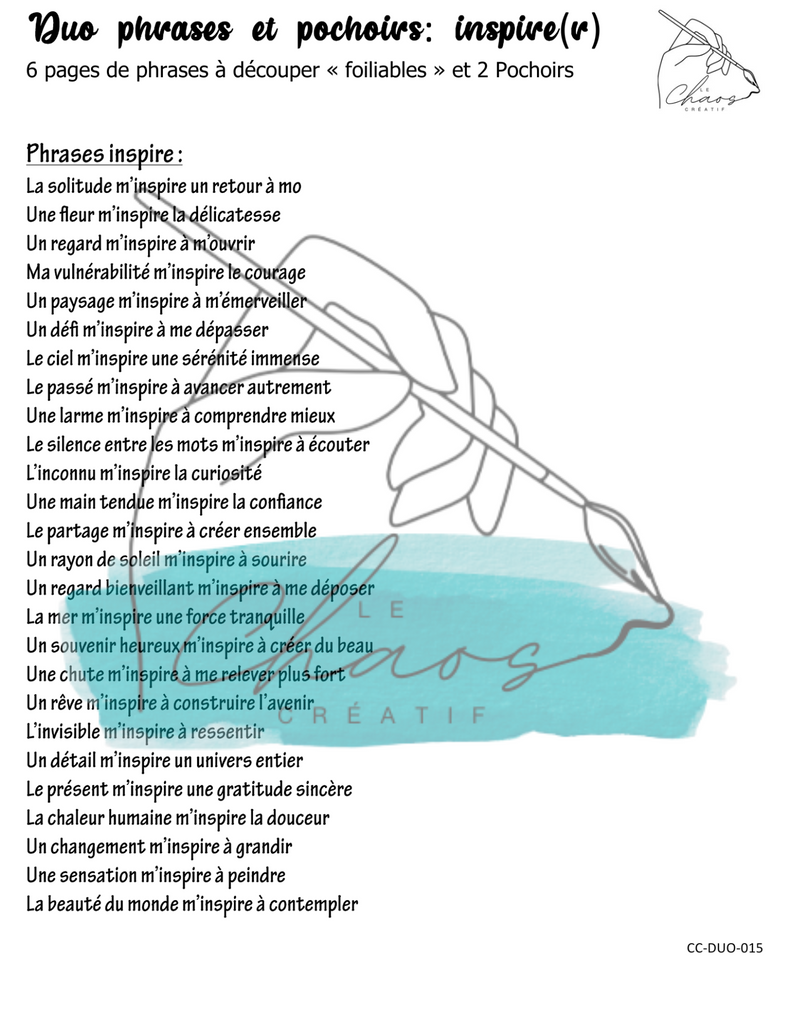 Duo phrases et pochoirs: inspire(r)
6 pages de phrases à découper « foiliables » et 2 Pochoirs

LE Chaos CRÉATIF

Phrases inspire :
La solitude m'inspire un retour à mo
Une fleur m'inspire la délicatesse
Un regard m'inspire à m'ouvrir
Ma vulnérabilité m'inspire le courage
Un paysage m'inspire à m'émerveiller
Un défi m'inspire à me dépasser
Le ciel m'inspire une sérénité immense
Le passé m'inspire à avancer autrement
Une larme m'inspire à comprendre mieux
Le silence entre les mots m'inspire à écouter
L'inconnu m'inspire la curiosité
Une main tendue m'inspire la confiance
Le partage m'inspire à créer ensemble
Un rayon de soleil m'inspire à sourire
Un regard bienveillant m'inspire à me déposer
La mer m'inspire une force tranquille
Un souvenir heureux m'inspire à créer du beau
Une chute m'inspire à me relever plus fort
Un rêve m'inspire à construire l'avenir
L'invisible m'inspire à ressentir
Un détail m'inspire un univers entier
Le présent m'inspire une gratitude sincère
La chaleur humaine m'inspire la douceur
Un changement m'inspire à grandir
Une sensation m'inspire à peindre
La beauté du monde m'inspire à contempler

LE Chaos CRÉATIF

CC-DUO-015